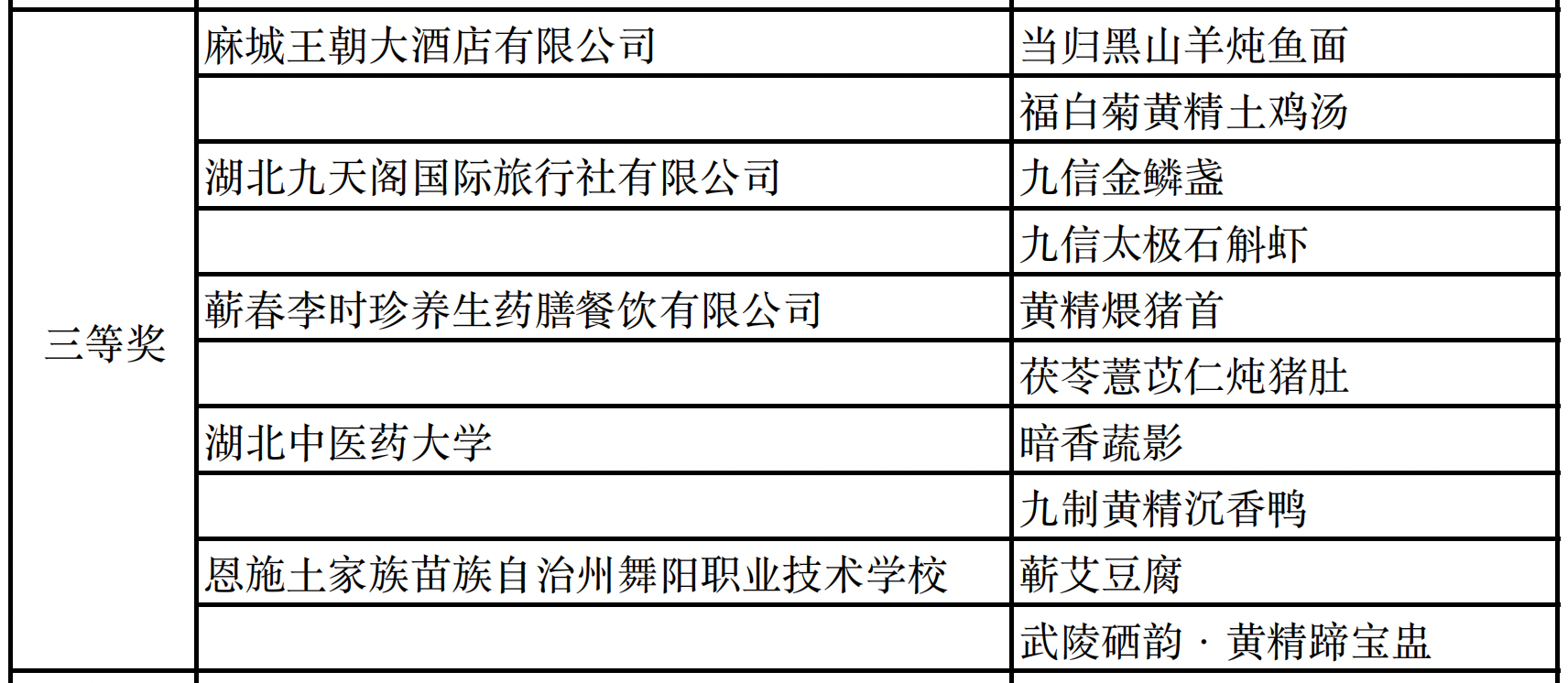 | 三等奖 | 麻城王朝大酒店有限公司 | 当归黑山羊炖鱼面 |
|---|---|---|
|  |  | 福白菊黄精土鸡汤 |
|  | 湖北九天阁国际旅行社有限公司 | 九信金鳞盏 |
|  |  | 九信太极石斛虾 |
|  | 蕲春李时珍养生药膳餐饮有限公司 | 黄精煨猪首 |
|  |  | 茯苓薏苡仁炖猪肚 |
|  | 湖北中医药大学 | 暗香蔬影 |
|  |  | 九制黄精沉香鸭 |
|  | 恩施土家族苗族自治州舞阳职业技术学校 | 蕲艾豆腐 |
|  |  | 武陵硒韵·黄精蹄宝盅 |